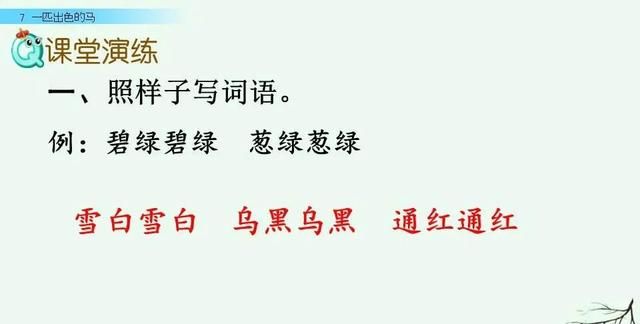 7 一匹出色的马

课堂演练

一、照样子写词语。

例：碧绿碧绿　葱绿葱绿

雪白雪白　乌黑乌黑　通红通红